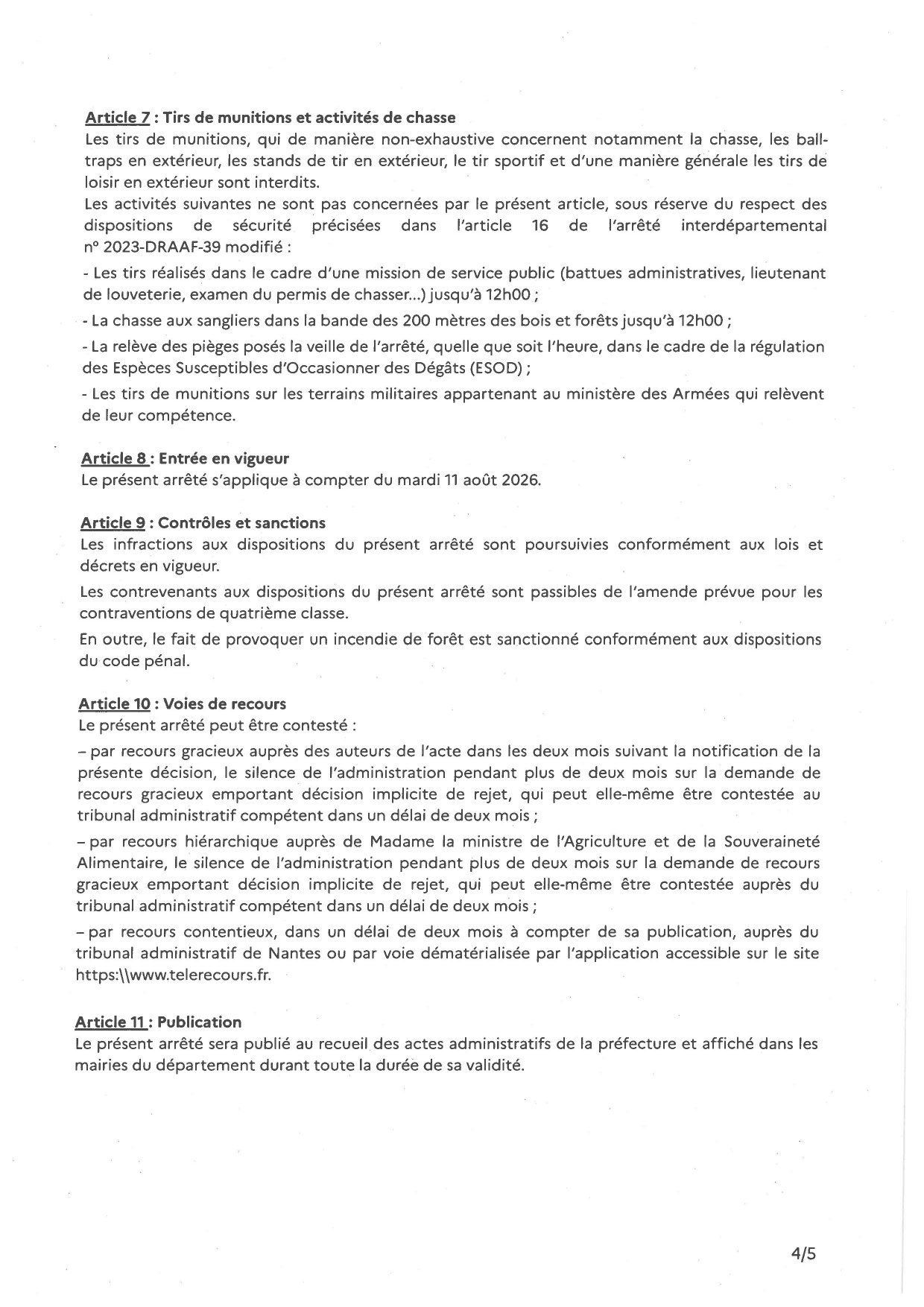 Article 7 : Tirs de munitions et activités de chasse
Les tirs de munitions, qui de manière non-exhaustive concernent notamment la chasse, les ball-traps en extérieur, les stands de tir en extérieur, le tir sportif et d'une manière générale les tirs de loisir en extérieur sont interdits.
Les activités suivantes ne sont pas concernées par le présent article, sous réserve du respect des dispositions de sécurité précisées dans l'article 16 de l'arrêté interdépartemental n° 2023-DRAAF-39 modifié :

- Les tirs réalisés dans le cadre d'une mission de service public (battues administratives, lieutenant de louveterie, examen du permis de chasser...) jusqu'à 12h00 ;

- La chasse aux sangliers dans la bande des 200 mètres des bois et forêts jusqu'à 12h00 ;

- La relève des pièges posés la veille de l'arrêté, quelle que soit l'heure, dans le cadre de la régulation des Espèces Susceptibles d'Occasionner des Dégâts (ESOD) ;

- Les tirs de munitions sur les terrains militaires appartenant au ministère des Armées qui relèvent de leur compétence.

Article 8 : Entrée en vigueur
Le présent arrêté s'applique à compter du mardi 11 août 2026.

Article 9 : Contrôles et sanctions
Les infractions aux dispositions du présent arrêté sont poursuivies conformément aux lois et décrets en vigueur.

Les contrevenants aux dispositions du présent arrêté sont passibles de l'amende prévue pour les contraventions de quatrième classe.

En outre, le fait de provoquer un incendie de forêt est sanctionné conformément aux dispositions du code pénal.

Article 10 : Voies de recours
Le présent arrêté peut être contesté :

– par recours gracieux auprès des auteurs de l'acte dans les deux mois suivant la notification de la présente décision, le silence de l'administration pendant plus de deux mois sur la demande de recours gracieux emportant décision implicite de rejet, qui peut elle-même être contestée au tribunal administratif compétent dans un délai de deux mois ;

– par recours hiérarchique auprès de Madame la ministre de l'Agriculture et de la Souveraineté Alimentaire, le silence de l'administration pendant plus de deux mois sur la demande de recours gracieux emportant décision implicite de rejet, qui peut elle-même être contestée auprès du tribunal administratif compétent dans un délai de deux mois ;

– par recours contentieux, dans un délai de deux mois à compter de sa publication, auprès du tribunal administratif de Nantes ou par voie dématérialisée par l'application accessible sur le site https:\\www.telerecours.fr.

Article 11 : Publication
Le présent arrêté sera publié au recueil des actes administratifs de la préfecture et affiché dans les mairies du département durant toute la durée de sa validité.

4/5